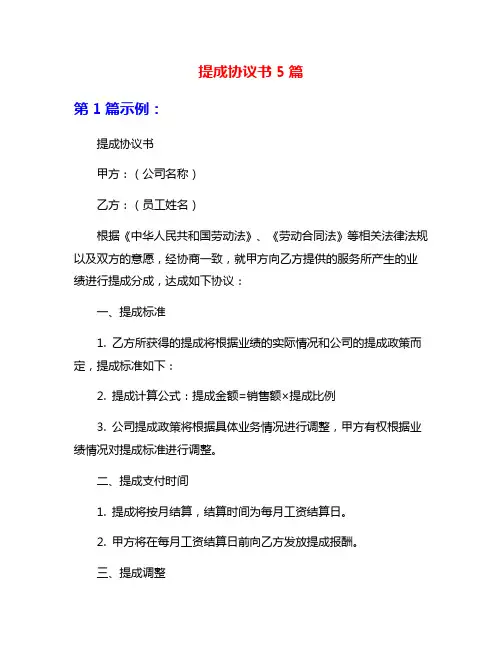 提成协议书 5 篇

第 1 篇示例：

提成协议书

甲方：（公司名称）

乙方：（员工姓名）

根据《中华人民共和国劳动法》、《劳动合同法》等相关法律法规以及双方的意愿，经协商一致，就甲方向乙方提供的服务所产生的业绩进行提成分成，达成如下协议：

一、提成标准

1. 乙方所获得的提成将根据业绩的实际情况和公司的提成政策而定，提成标准如下：

2. 提成计算公式：提成金额=销售额×提成比例

3. 公司提成政策将根据具体业务情况进行调整，甲方有权根据业绩情况对提成标准进行调整。

二、提成支付时间

1. 提成将按月结算，结算时间为每月工资结算日。

2. 甲方将在每月工资结算日前向乙方发放提成报酬。

三、提成调整